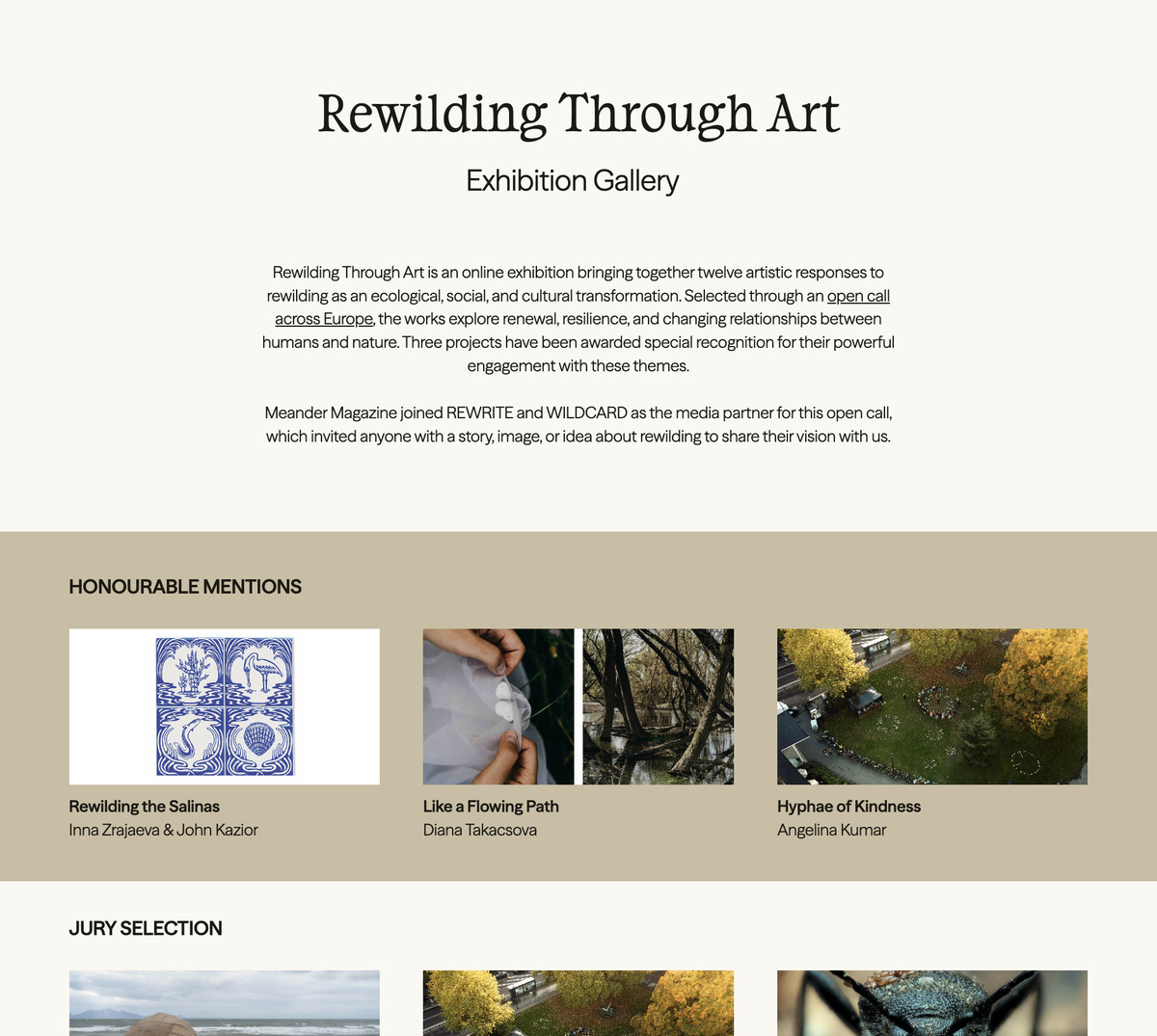 Rewilding Through Art

Exhibition Gallery

Rewilding Through Art is an online exhibition bringing together twelve artistic responses to rewilding as an ecological, social, and cultural transformation. Selected through an open call across Europe, the works explore renewal, resilience, and changing relationships between humans and nature. Three projects have been awarded special recognition for their powerful engagement with these themes.

Meander Magazine joined REWRITE and WILDCARD as the media partner for this open call, which invited anyone with a story, image, or idea about rewilding to share their vision with us.

HONOURABLE MENTIONS

Rewilding the Salinas
Inna Zrajaeva & John Kazior

Like a Flowing Path
Diana Takacsova

Hyphae of Kindness
Angelina Kumar

JURY SELECTION